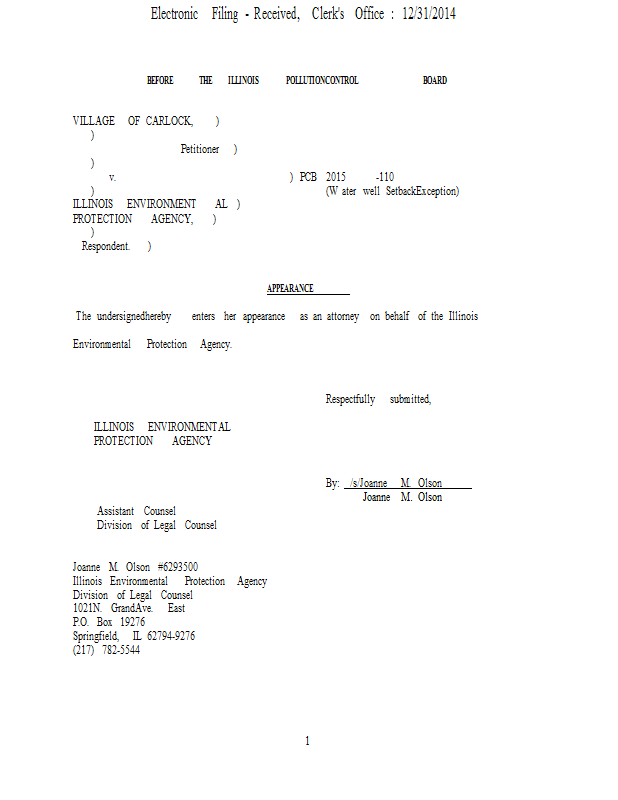 Electronic Filing - Received, Clerk's Office : 12/31/2014

BEFORE THE ILLINOIS POLLUTIONCONTROL BOARD

VILLAGE OF CARLOCK, )
)
Petitioner )
)
v. ) PCB 2015 -110
) (W ater well SetbackException)
ILLINOIS ENVIRONMENT AL )
PROTECTION AGENCY, )
)
Respondent. )

APPEARANCE

The undersignedhereby enters her appearance as an attorney on behalf of the Illinois Environmental Protection Agency.

Respectfully submitted,

ILLINOIS ENVIRONMENTAL
PROTECTION AGENCY

By: /s/Joanne M. Olson
Joanne M. Olson

Assistant Counsel
Division of Legal Counsel

Joanne M. Olson #6293500
Illinois Environmental Protection Agency
Division of Legal Counsel
1021N. GrandAve. East
P.O. Box 19276
Springfield, IL 62794-9276
(217) 782-5544

1